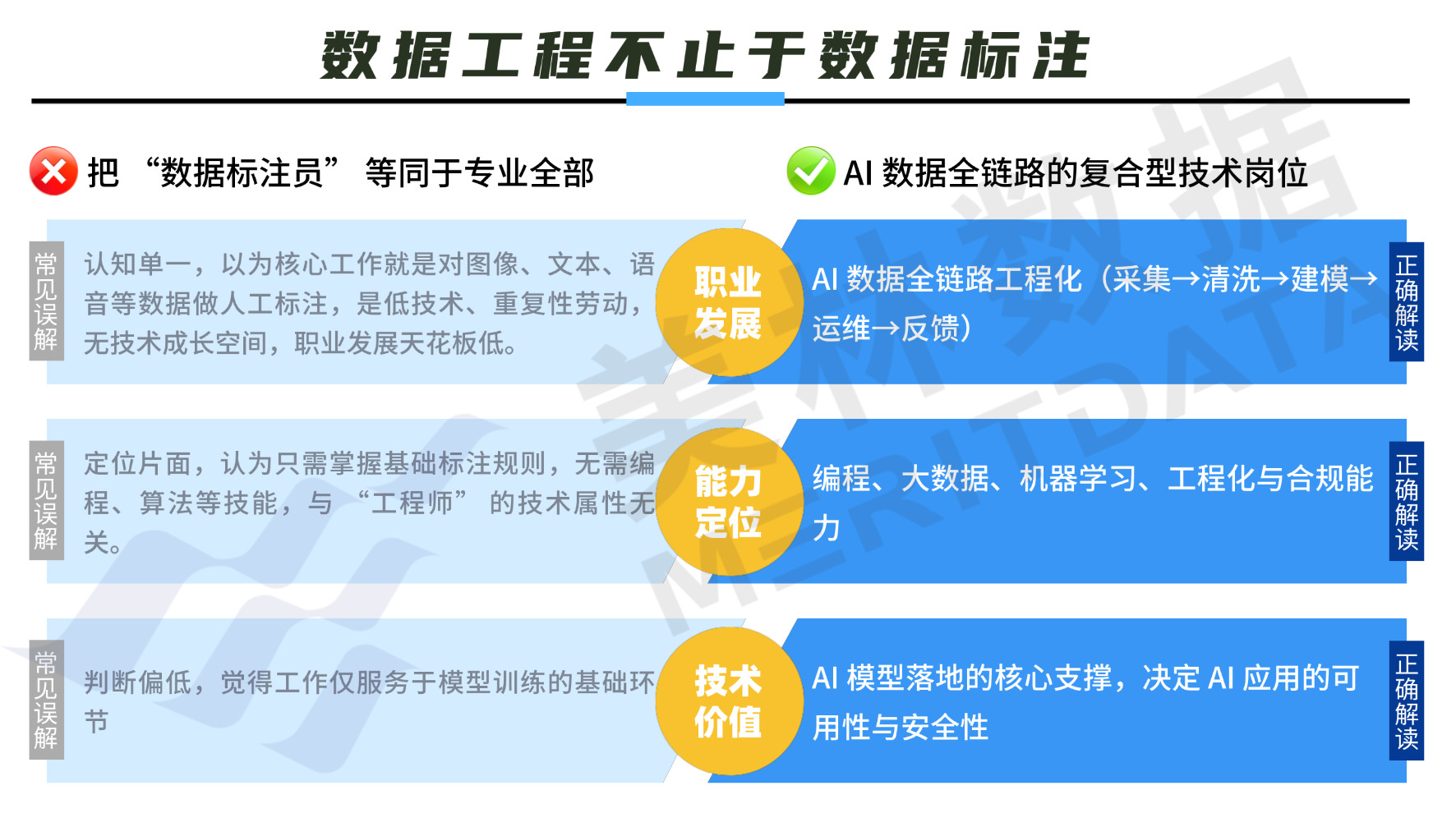 数据工程不止于数据标注

把 “数据标注员” 等同于专业全部

AI 数据全链路的复合型技术岗位

常见误解

认知单一，以为核心工作就是对图像、文本、语音等数据做人工标注，是低技术、重复性劳动，无技术成长空间，职业发展天花板低。

职业发展

AI 数据全链路工程化（采集→清洗→建模→运维→反馈）

正确解读

常见误解

定位片面，认为只需掌握基础标注规则，无需编程、算法等技能，与 “工程师” 的技术属性无关。

能力定位

编程、大数据、机器学习、工程化与合规能力

正确解读

常见误解

判断偏低，觉得工作仅服务于模型训练的基础环节

技术价值

AI 模型落地的核心支撑，决定 AI 应用的可用性与安全性

正确解读

美林数据
MERITDATA